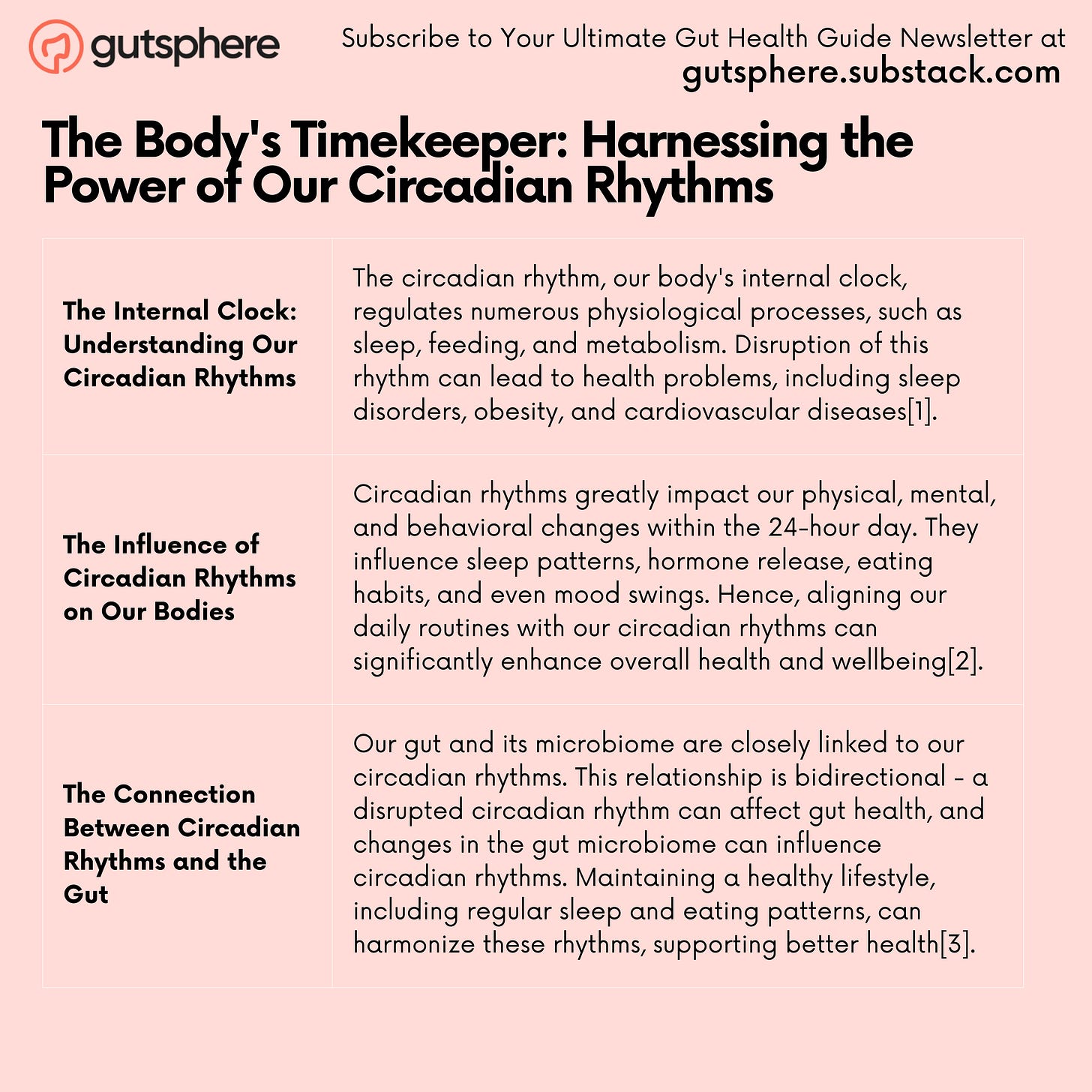 gutsphere

Subscribe to Your Ultimate Gut Health Guide Newsletter at
gutsphere.substack.com

The Body's Timekeeper: Harnessing the Power of Our Circadian Rhythms

| | |
|---|---|
| The Internal Clock: Understanding Our Circadian Rhythms | The circadian rhythm, our body's internal clock, regulates numerous physiological processes, such as sleep, feeding, and metabolism. Disruption of this rhythm can lead to health problems, including sleep disorders, obesity, and cardiovascular diseases[1]. |
| The Influence of Circadian Rhythms on Our Bodies | Circadian rhythms greatly impact our physical, mental, and behavioral changes within the 24-hour day. They influence sleep patterns, hormone release, eating habits, and even mood swings. Hence, aligning our daily routines with our circadian rhythms can significantly enhance overall health and wellbeing[2]. |
| The Connection Between Circadian Rhythms and the Gut | Our gut and its microbiome are closely linked to our circadian rhythms. This relationship is bidirectional - a disrupted circadian rhythm can affect gut health, and changes in the gut microbiome can influence circadian rhythms. Maintaining a healthy lifestyle, including regular sleep and eating patterns, can harmonize these rhythms, supporting better health[3]. |